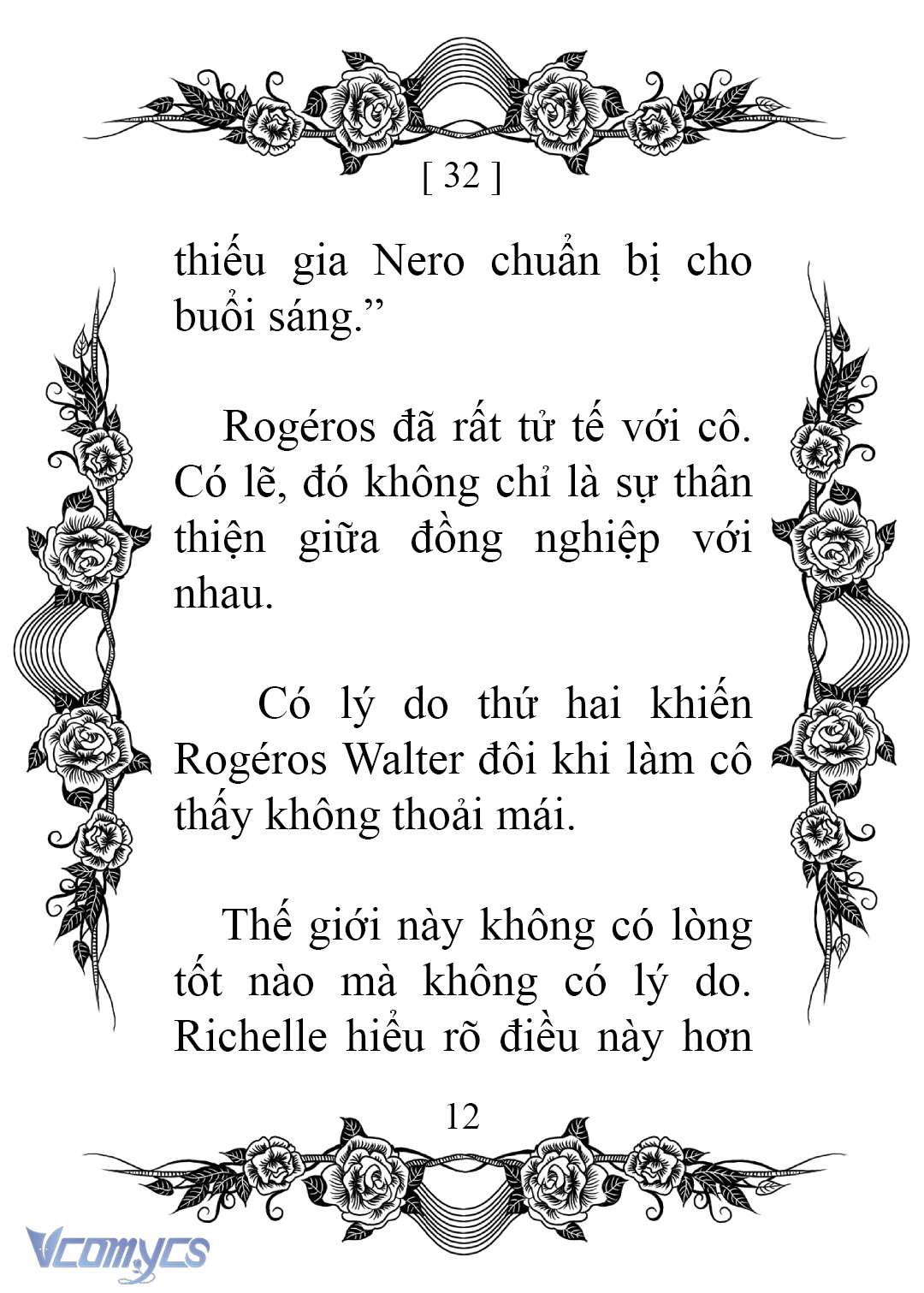 [ 32 ]

thiếu gia Nero chuẩn bị cho buổi sáng.”

Rogéros đã rất tử tế với cô. Có lẽ, đó không chỉ là sự thân thiện giữa đồng nghiệp với nhau.

Có lý do thứ hai khiến Rogéros Walter đôi khi làm cô thấy không thoải mái.

Thế giới này không có lòng tốt nào mà không có lý do. Richelle hiểu rõ điều này hơn

12

Vcomycs